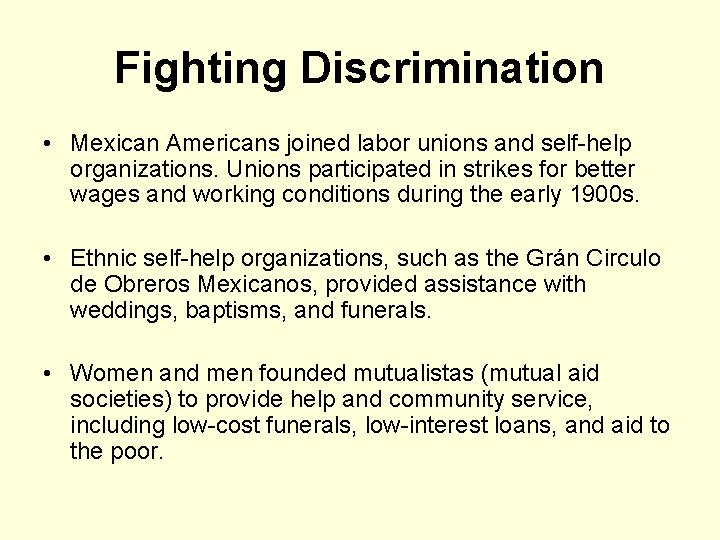 Fighting Discrimination

• Mexican Americans joined labor unions and self-help organizations. Unions participated in strikes for better wages and working conditions during the early 1900s.

• Ethnic self-help organizations, such as the Grán Circulo de Obreros Mexicanos, provided assistance with weddings, baptisms, and funerals.

• Women and men founded mutualistas (mutual aid societies) to provide help and community service, including low-cost funerals, low-interest loans, and aid to the poor.